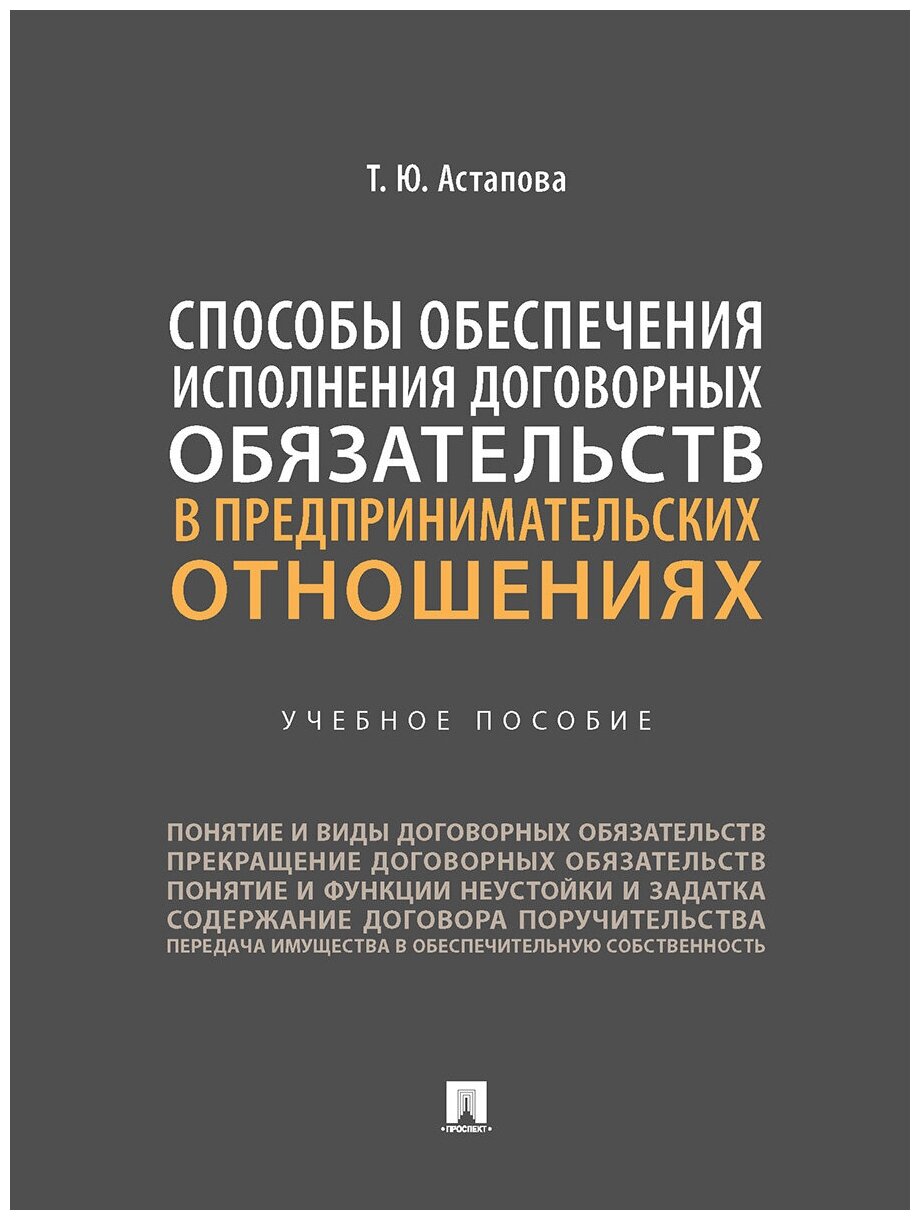 Т. Ю. Астапова

СПОСОБЫ ОБЕСПЕЧЕНИЯ ИСПОЛНЕНИЯ ДОГОВОРНЫХ ОБЯЗАТЕЛЬСТВ В ПРЕДПРИНИМАТЕЛЬСКИХ ОТНОШЕНИЯХ

УЧЕБНОЕ ПОСОБИЕ

ПОНЯТИЕ И ВИДЫ ДОГОВОРНЫХ ОБЯЗАТЕЛЬСТВ
ПРЕКРАЩЕНИЕ ДОГОВОРНЫХ ОБЯЗАТЕЛЬСТВ
ПОНЯТИЕ И ФУНКЦИИ НЕУСТОЙКИ И ЗАДАТКА
СОДЕРЖАНИЕ ДОГОВОРА ПОРУЧИТЕЛЬСТВА
ПЕРЕДАЧА ИМУЩЕСТВА В ОБЕСПЕЧИТЕЛЬНУЮ СОБСТВЕННОСТЬ

ПРОСПЕКТ